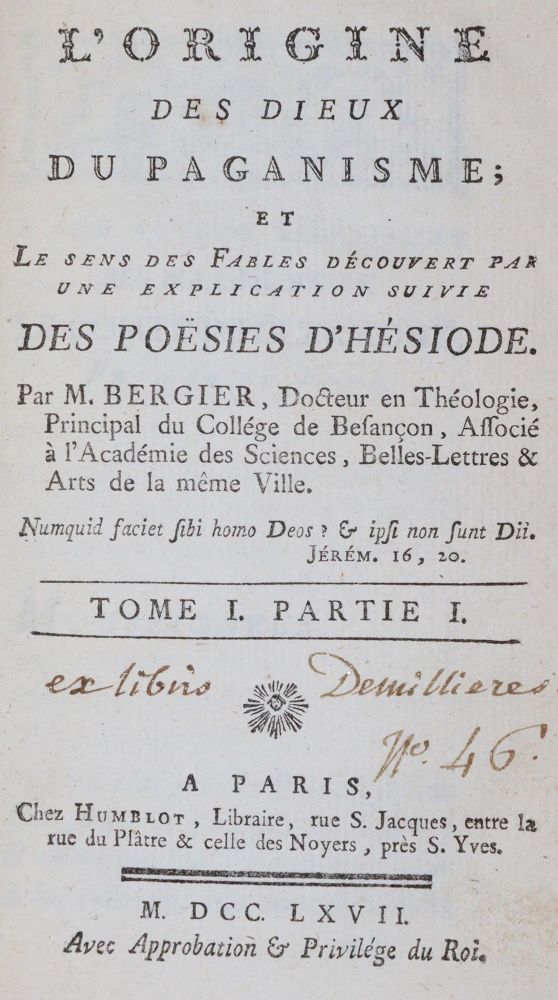 L'ORIGINE
DES DIEUX
DU PAGANISME;
ET
LE SENS DES FABLES DÉCOUVERT PAR UNE EXPLICATION SUIVIE
DES POËSIES D'HÉSIODE.

Par M. BERGIER, Docteur en Théologie, Principal du Collége de Besançon, Associé à l'Académie des Sciences, Belles-Lettres & Arts de la même Ville.

Numquid faciet sibi homo Deos ? & ipsi non sunt Dii.
JÉRÉM. 16, 20.

TOME I. PARTIE I.

ex libris Demillieres
N°. 46.

A PARIS,
Chez HUMBLOT, Libraire, rue S. Jacques, entre la rue du Plâtre & celle des Noyers, près S. Yves.

M. DCC. LXVII.
Avec Approbation & Privilége du Roi.